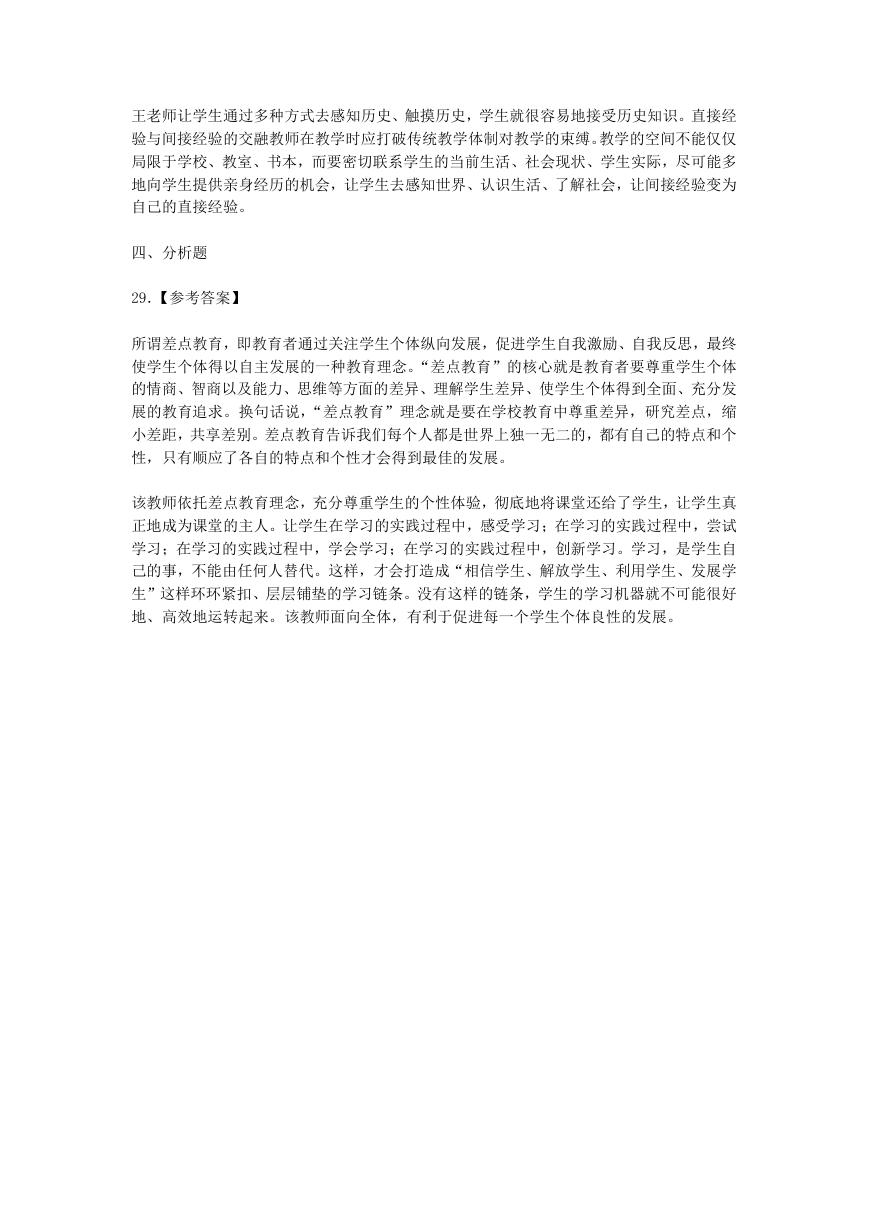 王老师让学生通过多种方式去感知历史、触摸历史，学生就很容易地接受历史知识。直接经验与间接经验的交融教师在教学时应打破传统教学体制对教学的束缚。教学的空间不能仅仅局限于学校、教室、书本，而要密切联系学生的当前生活、社会现状、学生实际，尽可能多地向学生提供亲身经历的机会，让学生去感知世界、认识生活、了解社会，让间接经验变为自己的直接经验。

四、分析题

29.【参考答案】

所谓差点教育，即教育者通过关注学生个体纵向发展，促进学生自我激励、自我反思，最终使学生个体得以自主发展的一种教育理念。“差点教育”的核心就是教育者要尊重学生个体的情商、智商以及能力、思维等方面的差异、理解学生差异、使学生个体得到全面、充分发展的教育追求。换句话说，“差点教育”理念就是要在学校教育中尊重差异，研究差点，缩小差距，共享差别。差点教育告诉我们每个人都是世界上独一无二的，都有自己的特点和个性，只有顺应了各自的特点和个性才会得到最佳的发展。

该教师依托差点教育理念，充分尊重学生的个性体验，彻底地将课堂还给了学生，让学生真正地成为课堂的主人。让学生在学习的实践过程中，感受学习；在学习的实践过程中，尝试学习；在学习的实践过程中，学会学习；在学习的实践过程中，创新学习。学习，是学生自己的事，不能由任何人替代。这样，才会打造成“相信学生、解放学生、利用学生、发展学生”这样环环紧扣、层层铺垫的学习链条。没有这样的链条，学生的学习机器就不可能很好地、高效地运转起来。该教师面向全体，有利于促进每一个学生个体良性的发展。